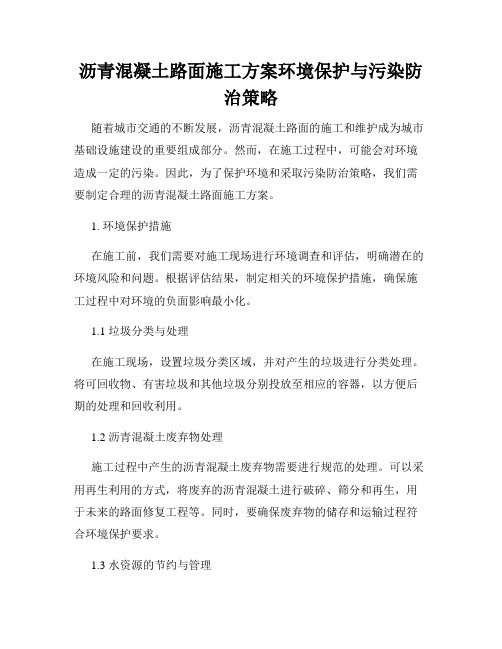 沥青混凝土路面施工方案环境保护与污染防治策略

随着城市交通的不断发展，沥青混凝土路面的施工和维护成为城市基础设施建设的重要组成部分。然而，在施工过程中，可能会对环境造成一定的污染。因此，为了保护环境和采取污染防治策略，我们需要制定合理的沥青混凝土路面施工方案。

1. 环境保护措施

在施工前，我们需要对施工现场进行环境调查和评估，明确潜在的环境风险和问题。根据评估结果，制定相关的环境保护措施，确保施工过程中对环境的负面影响最小化。

1.1 垃圾分类与处理

在施工现场，设置垃圾分类区域，并对产生的垃圾进行分类处理。将可回收物、有害垃圾和其他垃圾分别投放至相应的容器，以方便后期的处理和回收利用。

1.2 沥青混凝土废弃物处理

施工过程中产生的沥青混凝土废弃物需要进行规范的处理。可以采用再生利用的方式，将废弃的沥青混凝土进行破碎、筛分和再生，用于未来的路面修复工程等。同时，要确保废弃物的储存和运输过程符合环境保护要求。

1.3 水资源的节约与管理